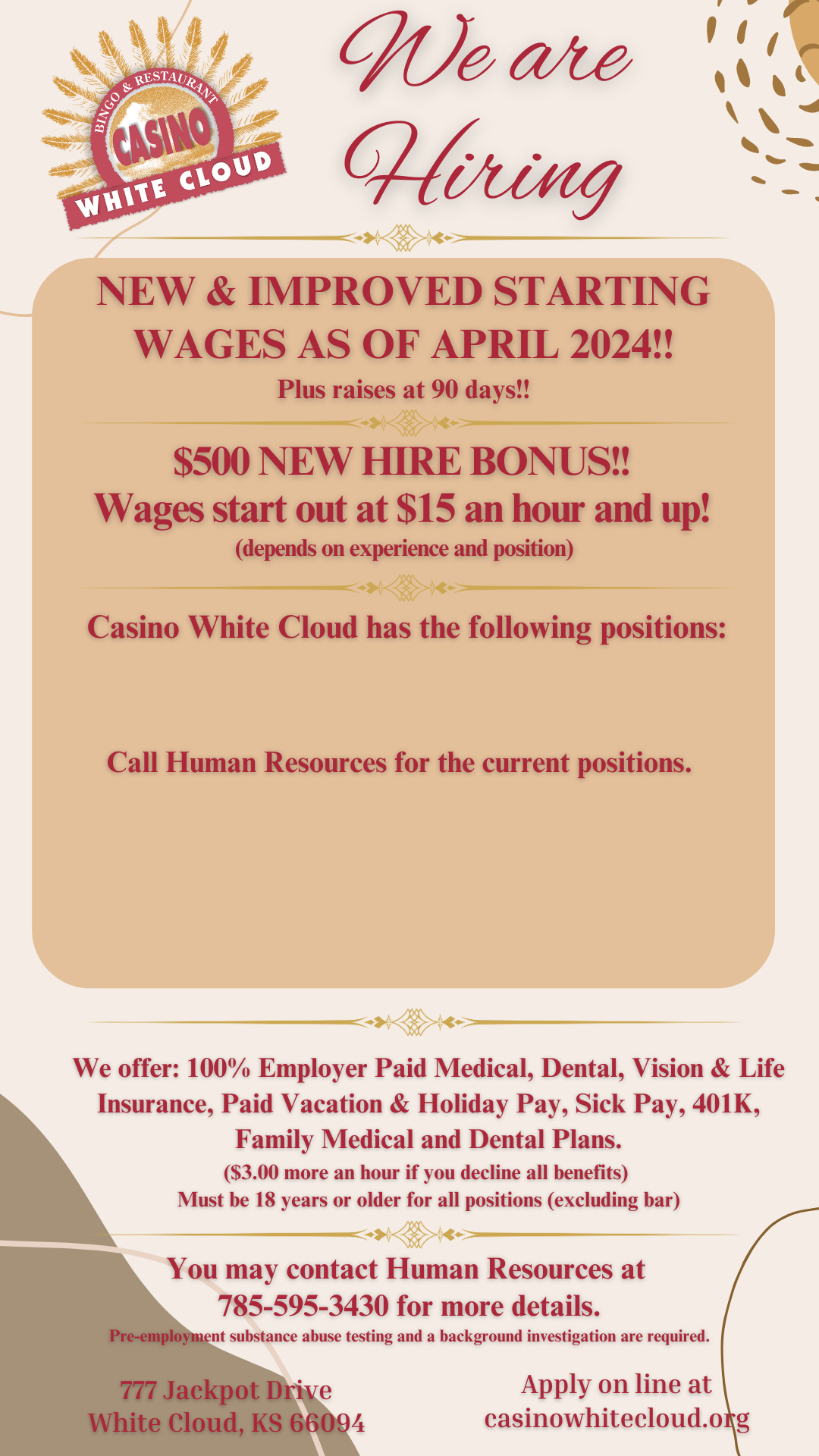 BINGO & RESTAURANT
CASINO
WHITE CLOUD

We are Hiring

NEW & IMPROVED STARTING WAGES AS OF APRIL 2024!!
Plus raises at 90 days!!

$500 NEW HIRE BONUS!!
Wages start out at $15 an hour and up!
(depends on experience and position)

Casino White Cloud has the following positions:

Call Human Resources for the current positions.

We offer: 100% Employer Paid Medical, Dental, Vision & Life Insurance, Paid Vacation & Holiday Pay, Sick Pay, 401K, Family Medical and Dental Plans.
($3.00 more an hour if you decline all benefits)
Must be 18 years or older for all positions (excluding bar)

You may contact Human Resources at 785-595-3430 for more details.
Pre-employment substance abuse testing and a background investigation are required.

777 Jackpot Drive
White Cloud, KS 66094

Apply on line at
casinowhitecloud.org